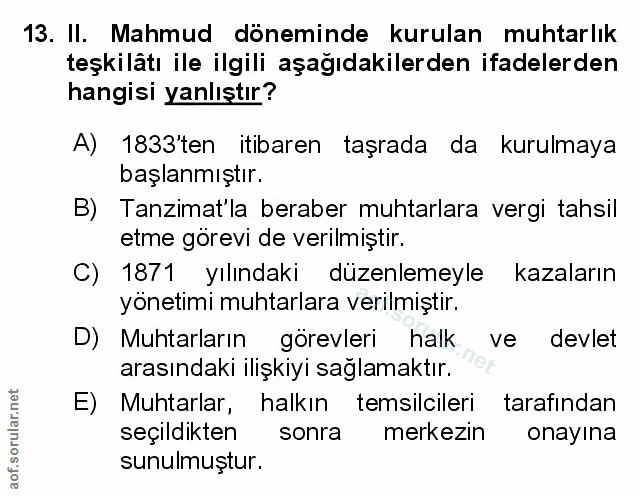 13. II. Mahmud döneminde kurulan muhtarlık teşkilâtı ile ilgili aşağıdakilerden ifadelerden hangisi yanlıştır?

A) 1833'ten itibaren taşrada da kurulmaya başlanmıştır.

B) Tanzimat'la beraber muhtarlara vergi tahsil etme görevi de verilmiştir.

C) 1871 yılındaki düzenlemeyle kazaların yönetimi muhtarlara verilmiştir.

D) Muhtarların görevleri halk ve devlet arasındaki ilişkiyi sağlamaktır.

E) Muhtarlar, halkın temsilcileri tarafından seçildikten sonra merkezin onayına sunulmuştur.

aof.sorular.net

aof.sorular.net